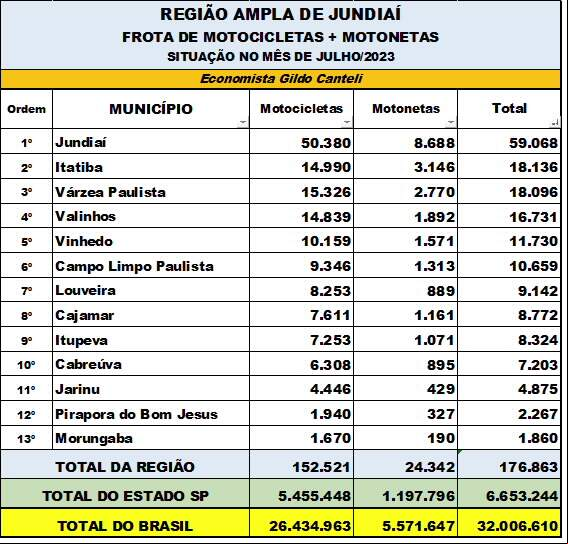 REGIÃO AMPLA DE JUNDIAÍ
FROTA DE MOTOCICLETAS + MOTONETAS
SITUAÇÃO NO MÊS DE JULHO/2023
Economista Gildo Canteli

| Ordem | MUNICÍPIO | Motocicletas | Motonetas | Total |
|---|---|---|---|---|
| 1º | Jundiaí | 50.380 | 8.688 | 59.068 |
| 2º | Itatiba | 14.990 | 3.146 | 18.136 |
| 3º | Várzea Paulista | 15.326 | 2.770 | 18.096 |
| 4º | Valinhos | 14.839 | 1.892 | 16.731 |
| 5º | Vinhedo | 10.159 | 1.571 | 11.730 |
| 6º | Campo Limpo Paulista | 9.346 | 1.313 | 10.659 |
| 7º | Louveira | 8.253 | 889 | 9.142 |
| 8º | Cajamar | 7.611 | 1.161 | 8.772 |
| 9º | Itupeva | 7.253 | 1.071 | 8.324 |
| 10º | Cabreúva | 6.308 | 895 | 7.203 |
| 11º | Jarinu | 4.446 | 429 | 4.875 |
| 12º | Pirapora do Bom Jesus | 1.940 | 327 | 2.267 |
| 13º | Morungaba | 1.670 | 190 | 1.860 |
| | TOTAL DA REGIÃO | 152.521 | 24.342 | 176.863 |
| | TOTAL DO ESTADO SP | 5.455.448 | 1.197.796 | 6.653.244 |
| | TOTAL DO BRASIL | 26.434.963 | 5.571.647 | 32.006.610 |